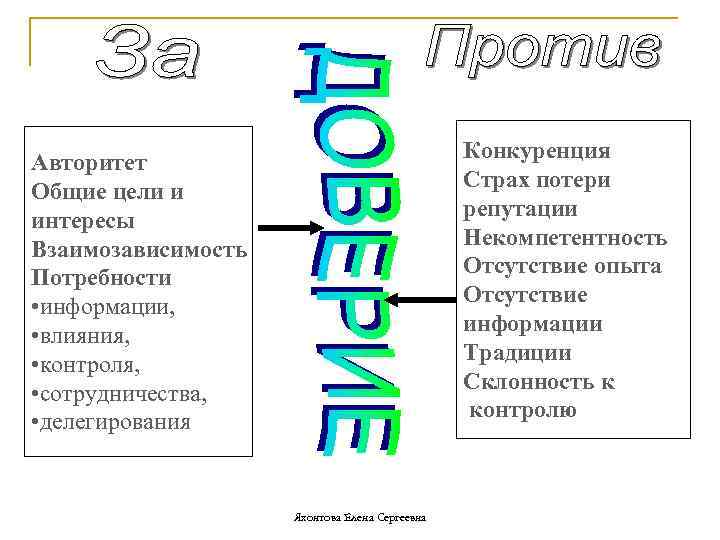 За

Против

ДОВЕРИЕ

Авторитет
Общие цели и интересы
Взаимозависимость
Потребности
• информации,
• влияния,
• контроля,
• сотрудничества,
• делегирования

Конкуренция
Страх потери репутации
Некомпетентность
Отсутствие опыта
Отсутствие информации
Традиции
Склонность к контролю

Яхонтова Елена Сергеевна